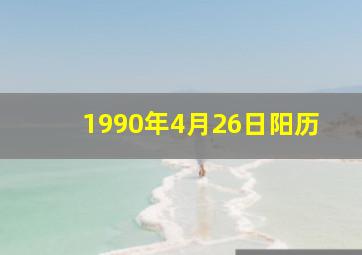 1990年4月26日阳历